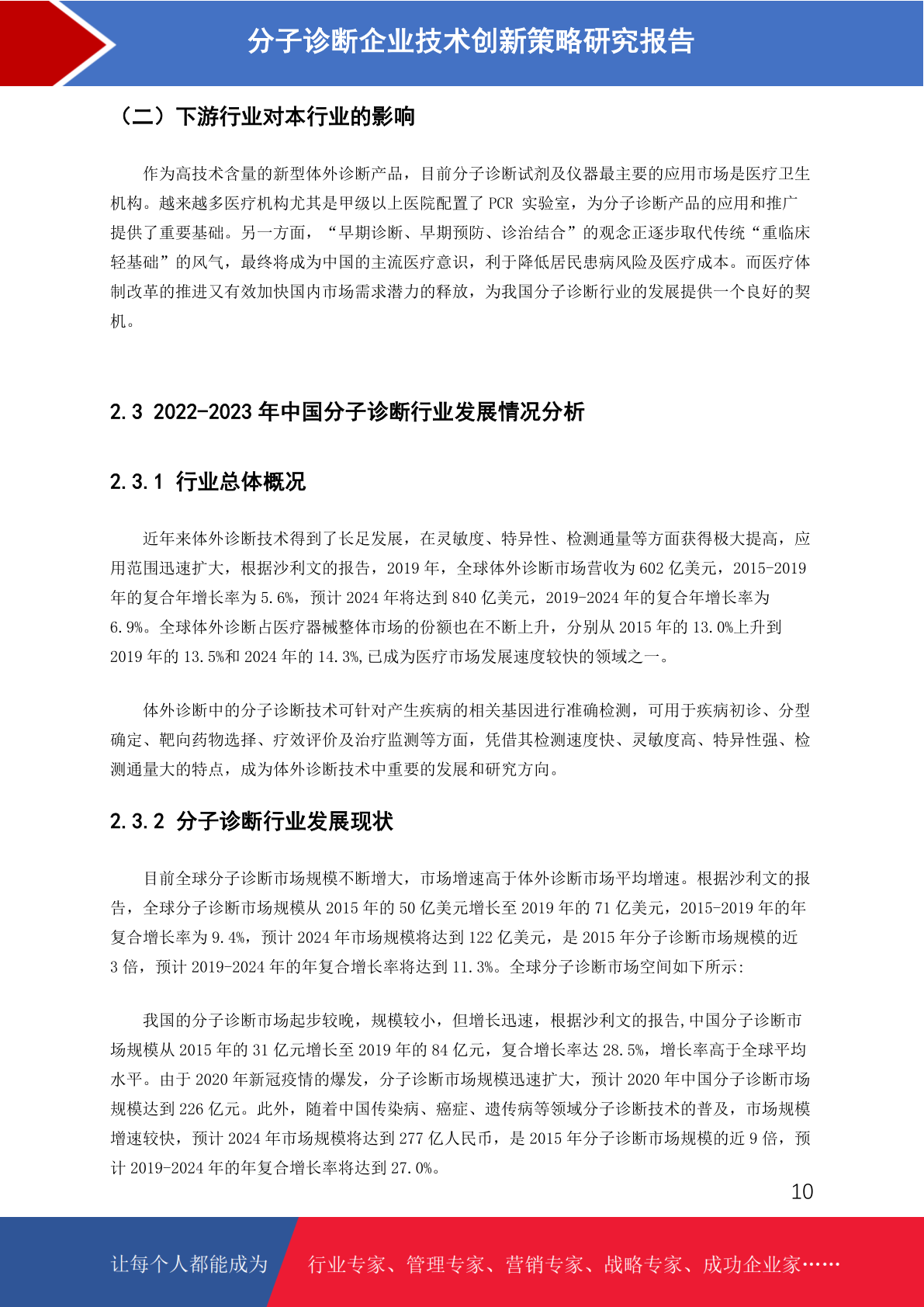 分子诊断企业技术创新策略研究报告

（二）下游行业对本行业的影响

作为高技术含量的新型体外诊断产品，目前分子诊断试剂及仪器最主要的应用市场是医疗卫生机构。越来越多医疗机构尤其是甲级以上医院配置了 PCR 实验室，为分子诊断产品的应用和推广提供了重要基础。另一方面，“早期诊断、早期预防、诊治结合”的观念正逐步取代传统“重临床轻基础”的风气，最终将成为中国的主流医疗意识，利于降低居民患病风险及医疗成本。而医疗体制改革的推进又有效加快国内市场需求潜力的释放，为我国分子诊断行业的发展提供一个良好的契机。

2.3 2022-2023 年中国分子诊断行业发展情况分析

2.3.1 行业总体概况

近年来体外诊断技术得到了长足发展，在灵敏度、特异性、检测通量等方面获得极大提高，应用范围迅速扩大，根据沙利文的报告，2019 年，全球体外诊断市场营收为 602 亿美元，2015-2019 年的复合年增长率为 5.6%，预计 2024 年将达到 840 亿美元，2019-2024 年的复合年增长率为 6.9%。全球体外诊断占医疗器械整体市场的份额也在不断上升，分别从 2015 年的 13.0%上升到 2019 年的 13.5%和 2024 年的 14.3%,已成为医疗市场发展速度较快的领域之一。

体外诊断中的分子诊断技术可针对产生疾病的相关基因进行准确检测，可用于疾病初诊、分型确定、靶向药物选择、疗效评价及治疗监测等方面，凭借其检测速度快、灵敏度高、特异性强、检测通量大的特点，成为体外诊断技术中重要的发展和研究方向。

2.3.2 分子诊断行业发展现状

目前全球分子诊断市场规模不断增大，市场增速高于体外诊断市场平均增速。根据沙利文的报告，全球分子诊断市场规模从 2015 年的 50 亿美元增长至 2019 年的 71 亿美元，2015-2019 年的年复合增长率为 9.4%，预计 2024 年市场规模将达到 122 亿美元，是 2015 年分子诊断市场规模的近 3 倍，预计 2019-2024 年的年复合增长率将达到 11.3%。全球分子诊断市场空间如下所示:

我国的分子诊断市场起步较晚，规模较小，但增长迅速，根据沙利文的报告,中国分子诊断市场规模从 2015 年的 31 亿元增长至 2019 年的 84 亿元，复合增长率达 28.5%，增长率高于全球平均水平。由于 2020 年新冠疫情的爆发，分子诊断市场规模迅速扩大，预计 2020 年中国分子诊断市场规模达到 226 亿元。此外，随着中国传染病、癌症、遗传病等领域分子诊断技术的普及，市场规模增速较快，预计 2024 年市场规模将达到 277 亿人民币，是 2015 年分子诊断市场规模的近 9 倍，预计 2019-2024 年的年复合增长率将达到 27.0%。

10

让每个人都能成为 行业专家、管理专家、营销专家、战略专家、成功企业家……